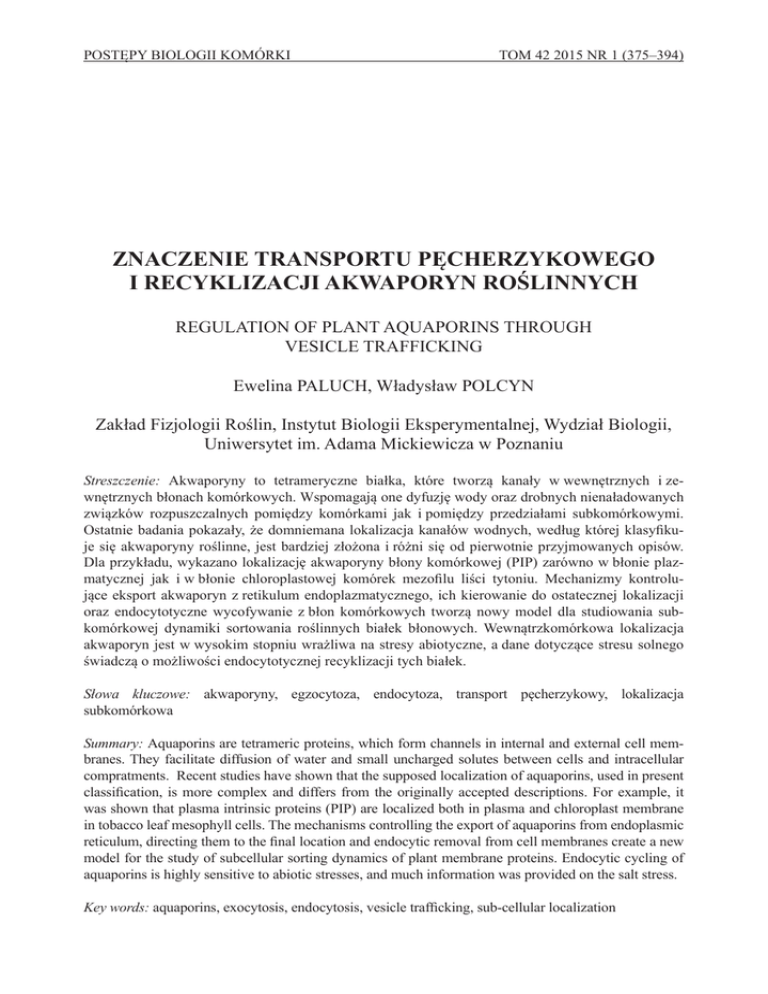 POSTĘPY BIOLOGII KOMÓRKI

TOM 42 2015 NR 1 (375–394)

ZNACZENIE TRANSPORTU PĘCHERZYKOWEGO I RECYKLIZACJI AKWAPORYN ROŚLINNYCH

REGULATION OF PLANT AQUAPORINS THROUGH VESICLE TRAFFICKING

Ewelina PALUCH, Władysław POLCYN

Zakład Fizjologii Roślin, Instytut Biologii Eksperymentalnej, Wydział Biologii, Uniwersytet im. Adama Mickiewicza w Poznaniu

Streszczenie: Akwaporyny to tetrameryczne białka, które tworzą kanały w wewnętrznych i zewnętrznych błonach komórkowych. Wspomagają one dyfuzję wody oraz drobnych nienaładowanych związków rozpuszczalnych pomiędzy komórkami jak i pomiędzy przedziałami subkomórkowymi. Ostatnie badania pokazały, że domniemana lokalizacja kanałów wodnych, według której klasyfikuje się akwaporyny roślinne, jest bardziej złożona i różni się od pierwotnie przyjmowanych opisów. Dla przykładu, wykazano lokalizację akwaporyny błony komórkowej (PIP) zarówno w błonie plazmatycznej jak i w błonie chloroplastowej komórek mezofilu liści tytoniu. Mechanizmy kontrolujące eksport akwaporyn z retikulum endoplazmatycznego, ich kierowanie do ostatecznej lokalizacji oraz endocytotyczne wycofywanie z błon komórkowych tworzą nowy model dla studiowania subkomórkowej dynamiki sortowania roślinnych białek błonowych. Wewnątrzkomórkowa lokalizacja akwaporyn jest w wysokim stopniu wrażliwa na stresy abiotyczne, a dane dotyczące stresu solnego świadczą o możliwości endocytotycznej recyklizacji tych białek.

Słowa kluczowe: akwaporyny, egzocytoza, endocytoza, transport pęcherzykowy, lokalizacja subkomórkowa

Summary: Aquaporins are tetrameric proteins, which form channels in internal and external cell membranes. They facilitate diffusion of water and small uncharged solutes between cells and intracellular compratments. Recent studies have shown that the supposed localization of aquaporins, used in present classification, is more complex and differs from the originally accepted descriptions. For example, it was shown that plasma intrinsic proteins (PIP) are localized both in plasma and chloroplast membrane in tobacco leaf mesophyll cells. The mechanisms controlling the export of aquaporins from endoplasmic reticulum, directing them to the final location and endocytic removal from cell membranes create a new model for the study of subcellular sorting dynamics of plant membrane proteins. Endocytic cycling of aquaporins is highly sensitive to abiotic stresses, and much information was provided on the salt stress.

Key words: aquaporins, exocytosis, endocytosis, vesicle trafficking, sub-cellular localization